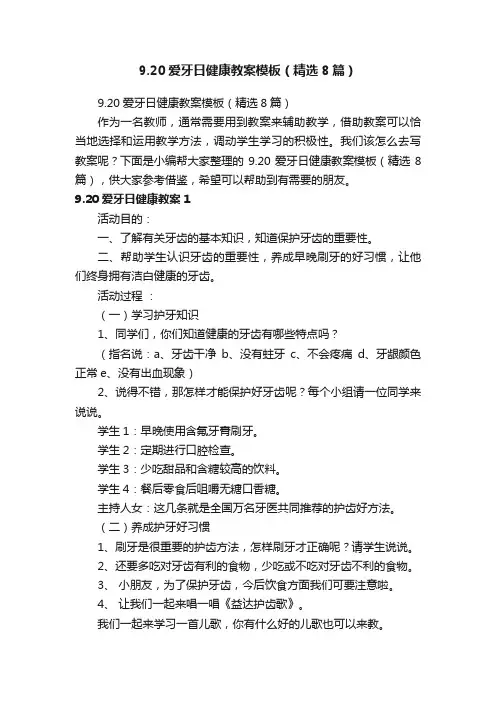 9.20 爱牙日健康教案模板（精选 8 篇）

9.20 爱牙日健康教案模板（精选 8 篇）

作为一名教师，通常需要用到教案来辅助教学，借助教案可以恰当地选择和运用教学方法，调动学生学习的积极性。我们该怎么去写教案呢？下面是小编帮大家整理的 9.20 爱牙日健康教案模板（精选 8 篇），供大家参考借鉴，希望可以帮助到有需要的朋友。

9.20 爱牙日健康教案 1

活动目的：

一、了解有关牙齿的基本知识，知道保护牙齿的重要性。

二、帮助学生认识牙齿的重要性，养成早晚刷牙的好习惯，让他们终身拥有洁白健康的牙齿。

活动过程 ：

（一）学习护牙知识

1、同学们，你们知道健康的牙齿有哪些特点吗？

（指名说：a、牙齿干净 b、没有蛀牙 c、不会疼痛 d、牙龈颜色正常 e、没有出血现象）

2、说得不错，那怎样才能保护好牙齿呢？每个小组请一位同学来说说。

学生 1：早晚使用含氟牙膏刷牙。

学生 2：定期进行口腔检查。

学生 3：少吃甜品和含糖较高的饮料。

学生 4：餐后零食后咀嚼无糖口香糖。

主持人女：这几条就是全国万名牙医共同推荐的护齿好方法。

（二）养成护牙好习惯

1、刷牙是很重要的护齿方法，怎样刷牙才正确呢？请学生说说。

2、还要多吃对牙齿有利的食物，少吃或不吃对牙齿不利的食物。

3、 小朋友，为了保护牙齿，今后饮食方面我们可要注意啦。

4、 让我们一起来唱一唱《益达护齿歌》。

我们一起来学习一首儿歌，你有什么好的儿歌也可以来教。